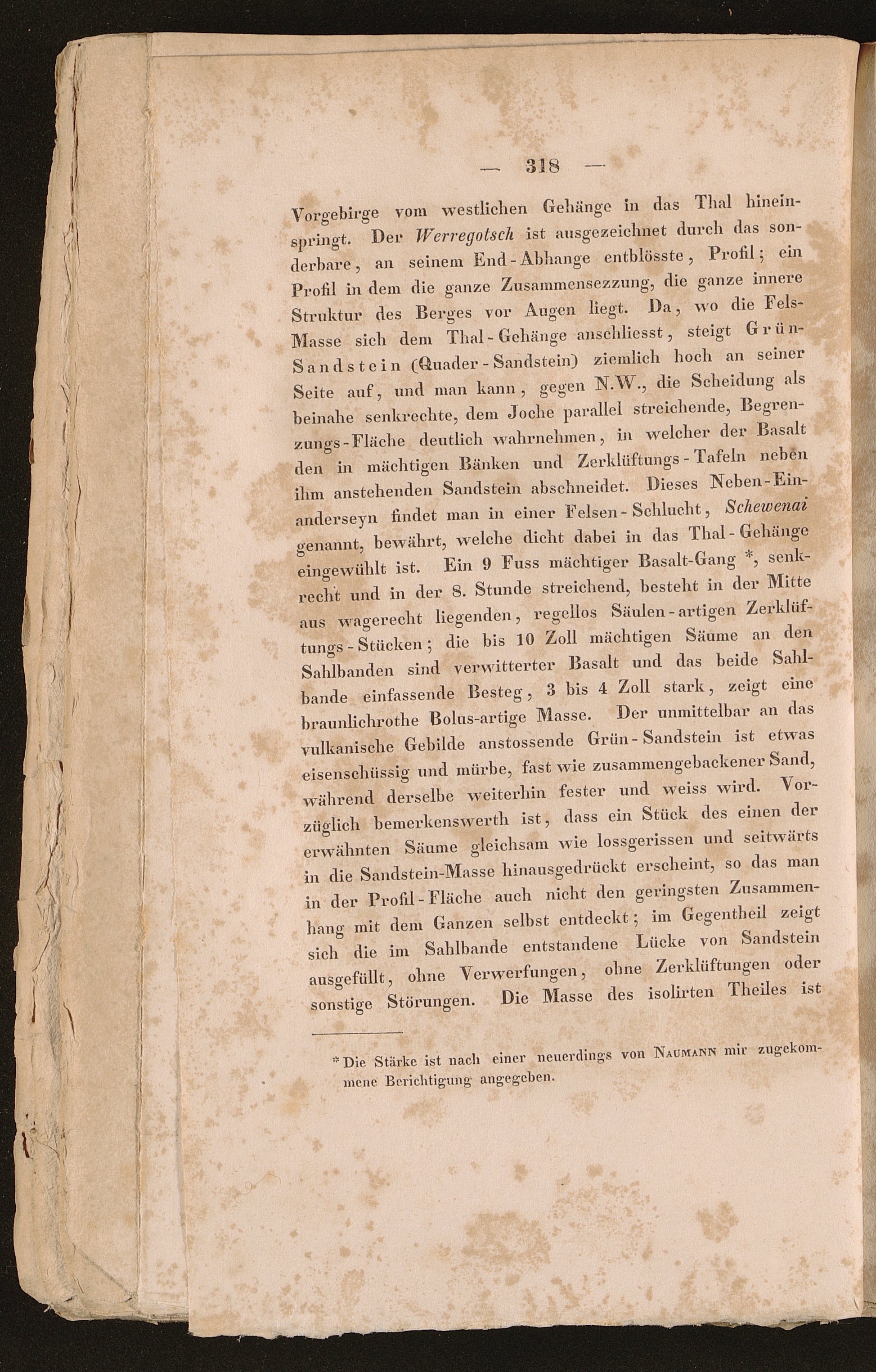 — 318 —

Vorgebirge vom westlichen Gehänge in das Thal hineinspringt. Der Werregotsch ist ausgezeichnet durch das sonderbare, an seinem End-Abhange entblösste, Profil; ein Profil in dem die ganze Zusammensezzung, die ganze innere Struktur des Berges vor Augen liegt. Da, wo die Fels-Masse sich dem Thal-Gehänge anschliesst, steigt Grün-Sandstein (Quader-Sandstein) ziemlich hoch an seiner Seite auf, und man kann, gegen N.W., die Scheidung als beinahe senkrechte, dem Joche parallel streichende, Begrenzungs-Fläche deutlich wahrnehmen, in welcher der Basalt den in mächtigen Bänken und Zerklüftungs-Tafeln neben ihm anstehenden Sandstein abschneidet. Dieses Neben-Einanderseyn findet man in einer Felsen-Schlucht, Schewenai genannt, bewährt, welche dicht dabei in das Thal-Gehänge eingewühlt ist. Ein 9 Fuss mächtiger Basalt-Gang *, senkrecht und in der 8. Stunde streichend, besteht in der Mitte aus wagerecht liegenden, regellos Säulen-artigen Zerklüftungs-Stücken; die bis 10 Zoll mächtigen Säume an den Sahlbanden sind verwitterter Basalt und das beide Sahlbande einfassende Besteg, 3 bis 4 Zoll stark, zeigt eine braunlichrothe Bolus-artige Masse. Der unmittelbar an das vulkanische Gebilde anstossende Grün-Sandstein ist etwas eisenschüssig und mürbe, fast wie zusammengebackener Sand, während derselbe weiterhin fester und weiss wird. Vorzüglich bemerkenswerth ist, dass ein Stück des einen der erwähnten Säume gleichsam wie lossgerissen und seitwärts in die Sandstein-Masse hinausgedrückt erscheint, so das man in der Profil-Fläche auch nicht den geringsten Zusammenhang mit dem Ganzen selbst entdeckt; im Gegentheil zeigt sich die im Sahlbande entstandene Lücke von Sandstein ausgefüllt, ohne Verwerfungen, ohne Zerklüftungen oder sonstige Störungen. Die Masse des isolirten Theiles ist

* Die Stärke ist nach einer neuerdings von Naumann mir zugekommene Berichtigung angegeben.